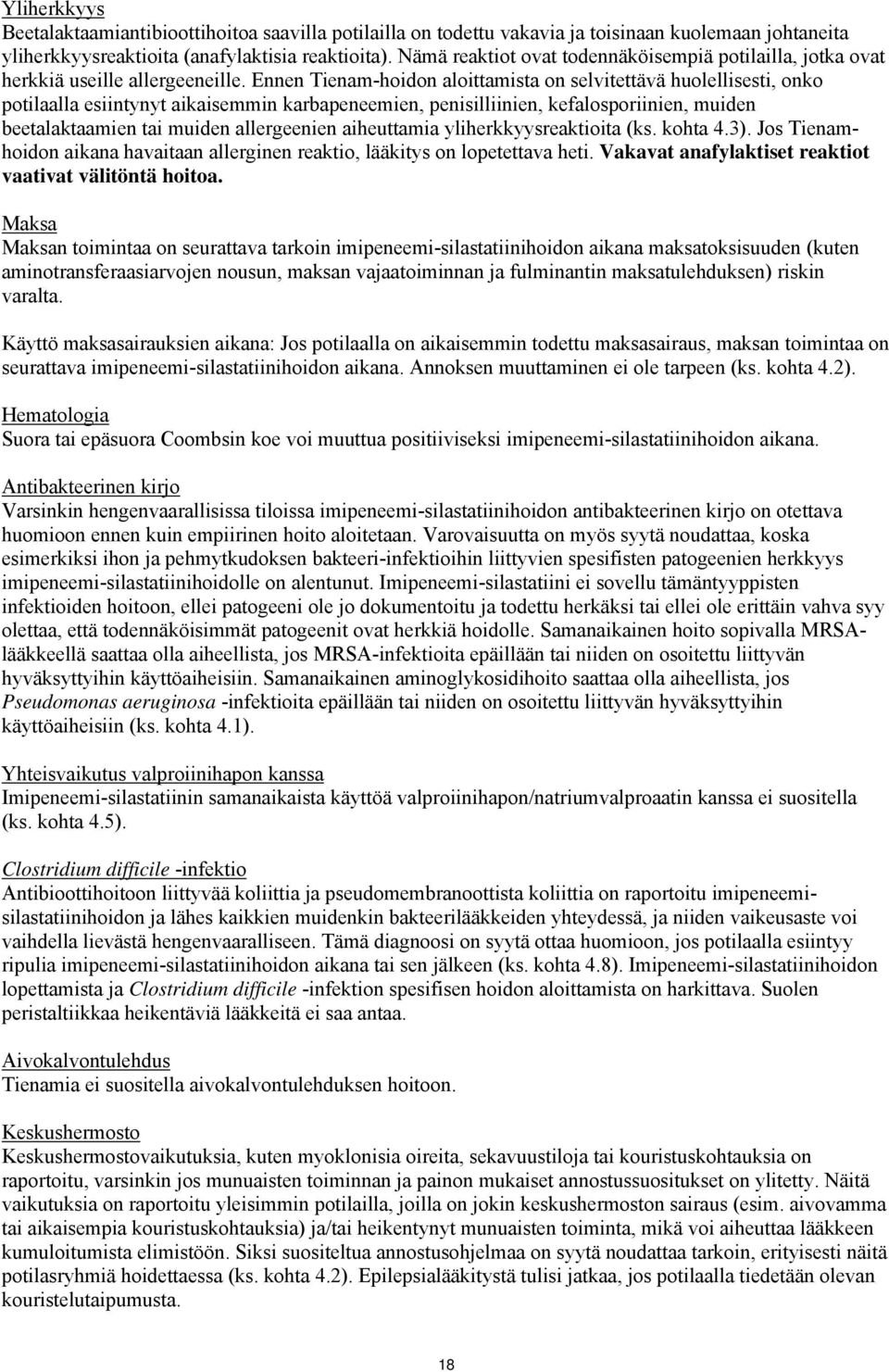 Yliherkkyys
Beetalaktaamiantibioottihoitoa saavilla potilailla on todettu vakavia ja toisinaan kuolemaan johtaneita yliherkkyysreaktioita (anafylaktisia reaktioita). Nämä reaktiot ovat todennäköisempiä potilailla, jotka ovat herkkiä useille allergeeneille. Ennen Tienam-hoidon aloittamista on selvitettävä huolellisesti, onko potilaalla esiintynyt aikaisemmin karbapeneemien, penisilliinien, kefalosporiinien, muiden beetalaktaamien tai muiden allergeenien aiheuttamia yliherkkyysreaktioita (ks. kohta 4.3). Jos Tienam-hoidon aikana havaitaan allerginen reaktio, lääkitys on lopetettava heti. Vakavat anafylaktiset reaktiot vaativat välitöntä hoitoa.

Maksa
Maksan toimintaa on seurattava tarkoin imipeneemi-silastatiinihoidon aikana maksatoksisuuden (kuten aminotransferaasiarvojen nousun, maksan vajaatoiminnan ja fulminantin maksatulehduksen) riskin varalta.

Käyttö maksasairauksien aikana: Jos potilaalla on aikaisemmin todettu maksasairaus, maksan toimintaa on seurattava imipeneemi-silastatiinihoidon aikana. Annoksen muuttaminen ei ole tarpeen (ks. kohta 4.2).

Hematologia
Suora tai epäsuora Coombsin koe voi muuttua positiiviseksi imipeneemi-silastatiinihoidon aikana.

Antibakteerinen kirjo
Varsinkin hengenvaarallisissa tiloissa imipeneemi-silastatiinihoidon antibakteerinen kirjo on otettava huomioon ennen kuin empiirinen hoito aloitetaan. Varovaisuutta on myös syytä noudattaa, koska esimerkiksi ihon ja pehmytkudoksen bakteeri-infektioihin liittyvien spesifisten patogeenien herkkyys imipeneemi-silastatiinihoidolle on alentunut. Imipeneemi-silastatiini ei sovellu tämäntyyppisten infektioiden hoitoon, ellei patogeeni ole jo dokumentoitu ja todettu herkäksi tai ellei ole erittäin vahva syy olettaa, että todennäköisimmät patogeenit ovat herkkiä hoidolle. Samanaikainen hoito sopivalla MRSA-lääkkeellä saattaa olla aiheellista, jos MRSA-infektioita epäillään tai niiden on osoitettu liittyvän hyväksyttyihin käyttöaiheisiin. Samanaikainen aminoglykosidihoito saattaa olla aiheellista, jos Pseudomonas aeruginosa -infektioita epäillään tai niiden on osoitettu liittyvän hyväksyttyihin käyttöaiheisiin (ks. kohta 4.1).

Yhteisvaikutus valproiinihapon kanssa
Imipeneemi-silastatiinin samanaikaista käyttöä valproiinihapon/natriumvalproaatin kanssa ei suositella (ks. kohta 4.5).

Clostridium difficile -infektio
Antibioottihoitoon liittyvää koliittia ja pseudomembranoottista koliittia on raportoitu imipeneemi-silastatiinihoidon ja lähes kaikkien muidenkin bakteerilääkkeiden yhteydessä, ja niiden vaikeusaste voi vaihdella lievästä hengenvaaralliseen. Tämä diagnoosi on syytä ottaa huomioon, jos potilaalla esiintyy ripulia imipeneemi-silastatiinihoidon aikana tai sen jälkeen (ks. kohta 4.8). Imipeneemi-silastatiinihoidon lopettamista ja Clostridium difficile -infektion spesifisen hoidon aloittamista on harkittava. Suolen peristaltiikkaa heikentäviä lääkkeitä ei saa antaa.

Aivokalvontulehdus
Tienamia ei suositella aivokalvontulehduksen hoitoon.

Keskushermosto
Keskushermostovaikutuksia, kuten myoklonia oireita, sekavuustiloja tai kouristuskohtauksia on raportoitu, varsinkin jos munuaisten toiminnan ja painon mukaiset annostussuositukset on ylitetty. Näitä vaikutuksia on raportoitu yleisimmin potilailla, joilla on jokin keskushermoston sairaus (esim. aivovamma tai aikaisempia kouristuskohtauksia) ja/tai heikentynyt munuaisten toiminta, mikä voi aiheuttaa lääkkeen kumuloitumista elimistöön. Siksi suositeltua annostusohjelmaa on syytä noudattaa tarkoin, erityisesti näitä potilasryhmiä hoidettaessa (ks. kohta 4.2). Epilepsialääkitystä tulisi jatkaa, jos potilaalla tiedetään olevan kouristelutaipumusta.

18